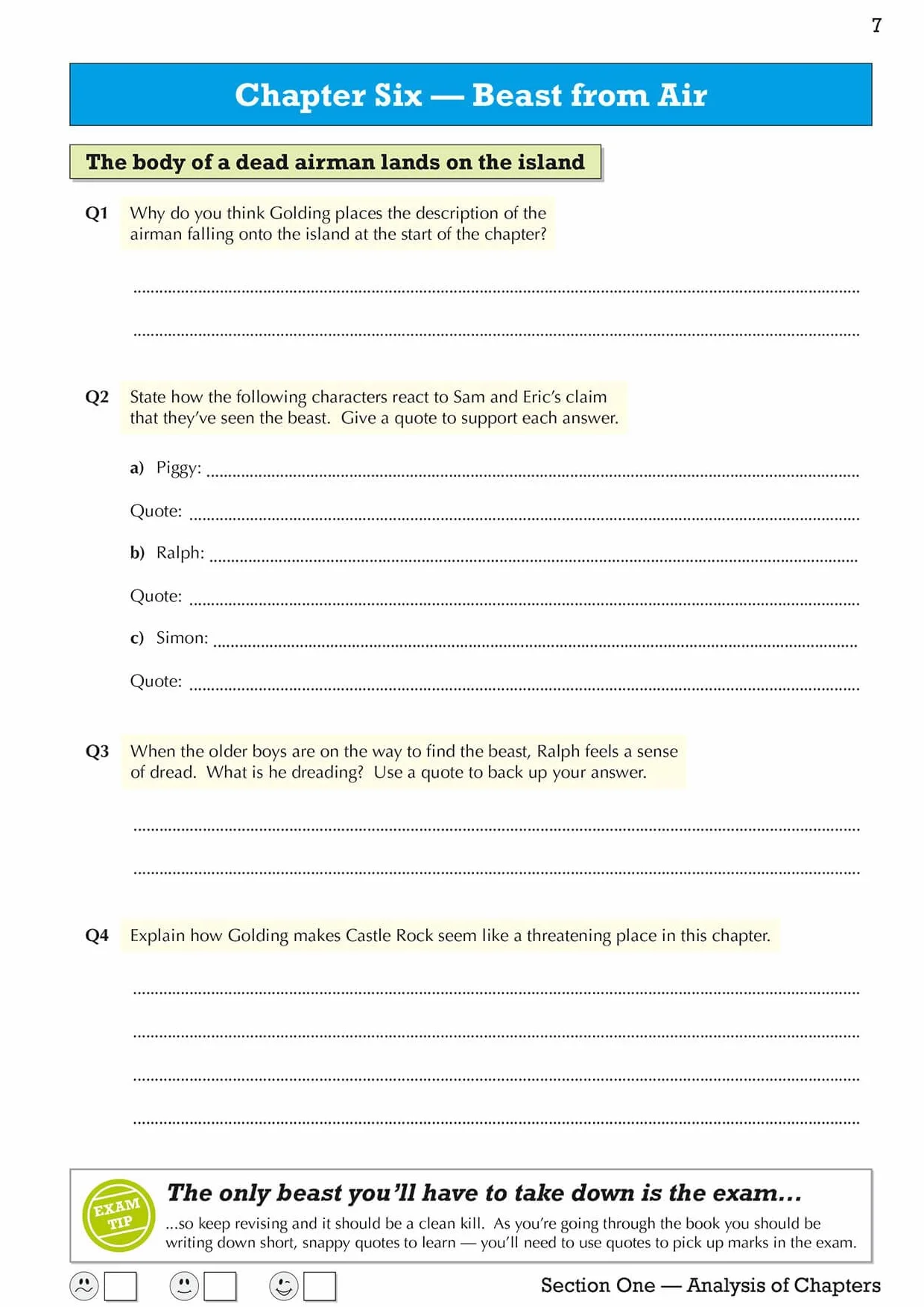 7

Chapter Six — Beast from Air

The body of a dead airman lands on the island

Q1 Why do you think Golding places the description of the airman falling onto the island at the start of the chapter?

Q2 State how the following characters react to Sam and Eric's claim that they've seen the beast. Give a quote to support each answer.

a) Piggy:

Quote:

b) Ralph:

Quote:

c) Simon:

Quote:

Q3 When the older boys are on the way to find the beast, Ralph feels a sense of dread. What is he dreading? Use a quote to back up your answer.

Q4 Explain how Golding makes Castle Rock seem like a threatening place in this chapter.

EXAM TIP

The only beast you'll have to take down is the exam...

...so keep revising and it should be a clean kill. As you're going through the book you should be writing down short, snappy quotes to learn — you'll need to use quotes to pick up marks in the exam.

Section One — Analysis of Chapters